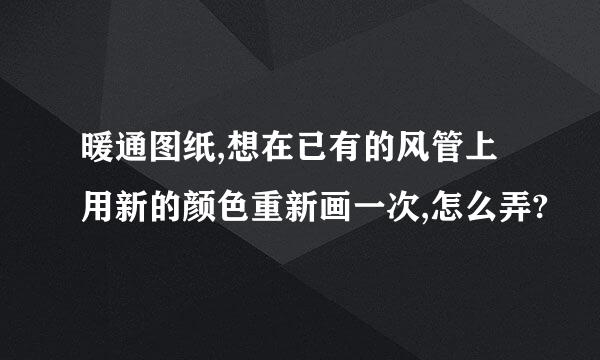 暖通图纸,想在已有的风管上用新的颜色重新画一次,怎么弄?